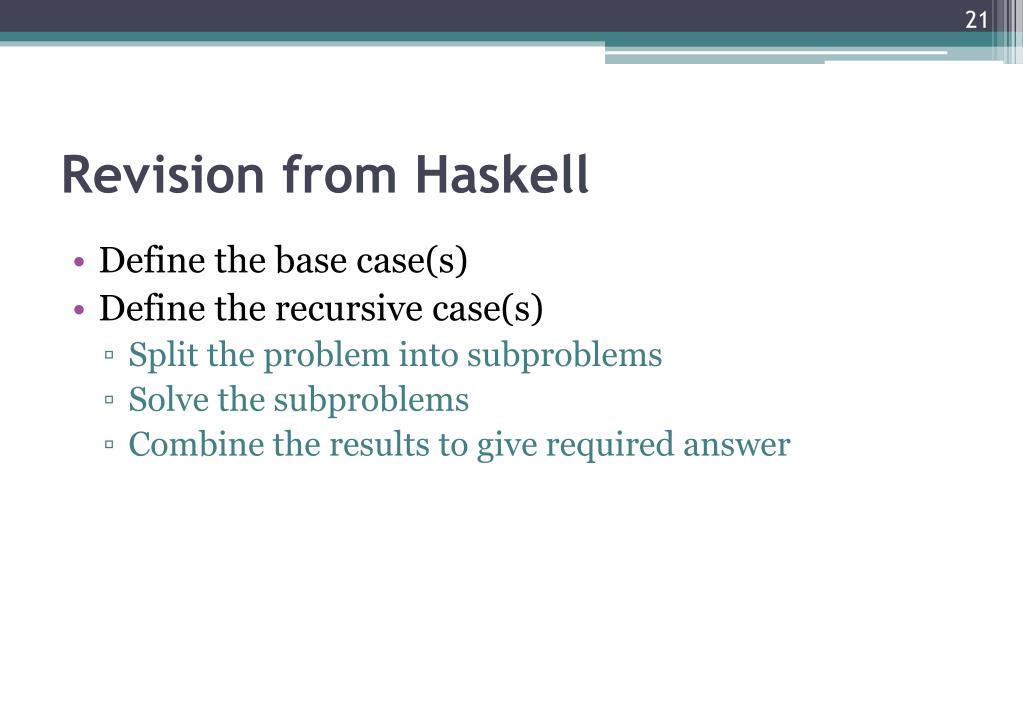 21

Revision from Haskell

• Define the base case(s)
• Define the recursive case(s)
▫ Split the problem into subproblems
▫ Solve the subproblems
▫ Combine the results to give required answer